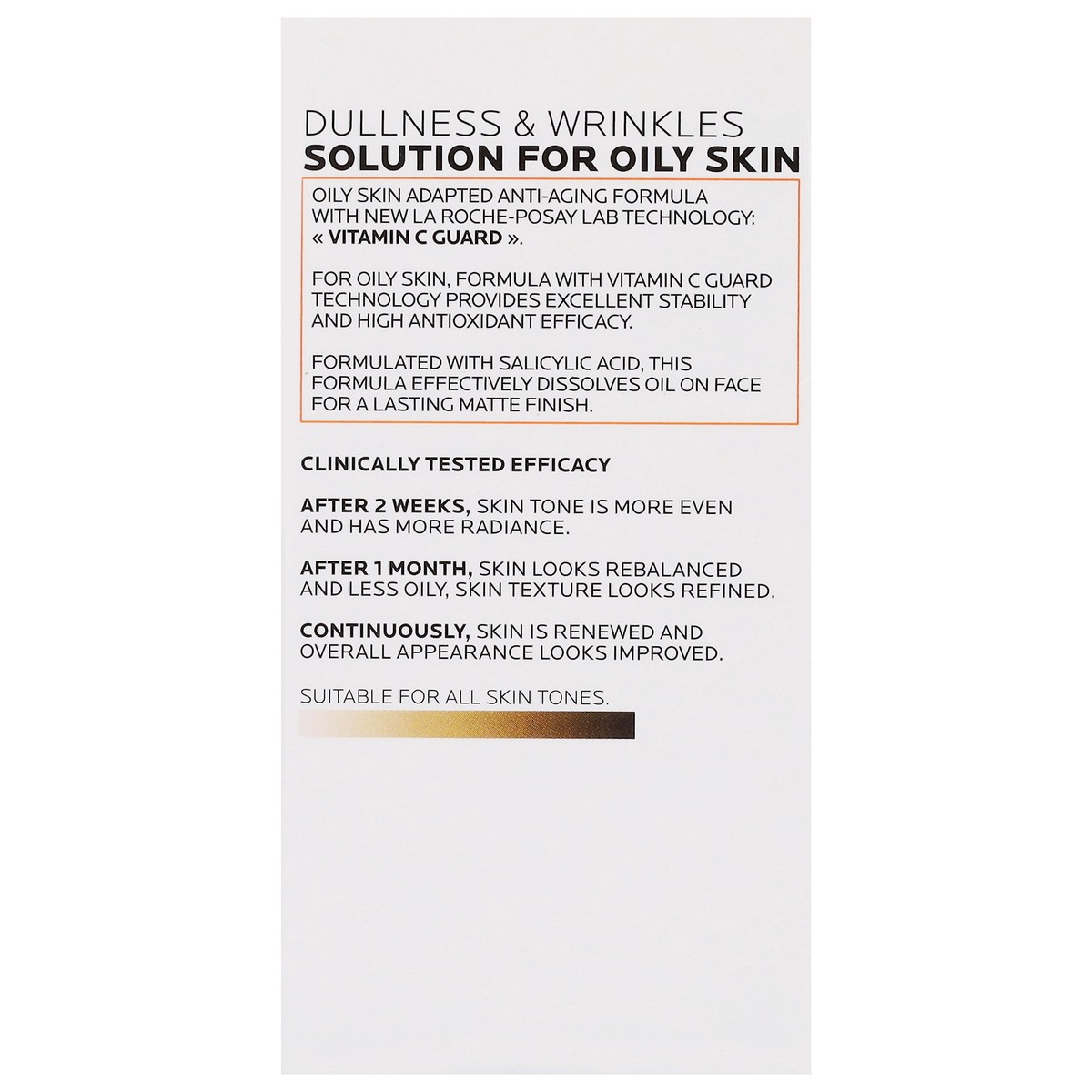 DULLNESS & WRINKLES
SOLUTION FOR OILY SKIN

OILY SKIN ADAPTED ANTI-AGING FORMULA WITH NEW LA ROCHE-POSAY LAB TECHNOLOGY: « VITAMIN C GUARD ».

FOR OILY SKIN, FORMULA WITH VITAMIN C GUARD TECHNOLOGY PROVIDES EXCELLENT STABILITY AND HIGH ANTIOXIDANT EFFICACY.

FORMULATED WITH SALICYLIC ACID, THIS FORMULA EFFECTIVELY DISSOLVES OIL ON FACE FOR A LASTING MATTE FINISH.

CLINICALLY TESTED EFFICACY

AFTER 2 WEEKS, SKIN TONE IS MORE EVEN AND HAS MORE RADIANCE.

AFTER 1 MONTH, SKIN LOOKS REBALANCED AND LESS OILY, SKIN TEXTURE LOOKS REFINED.

CONTINUOUSLY, SKIN IS RENEWED AND OVERALL APPEARANCE LOOKS IMPROVED.

SUITABLE FOR ALL SKIN TONES.